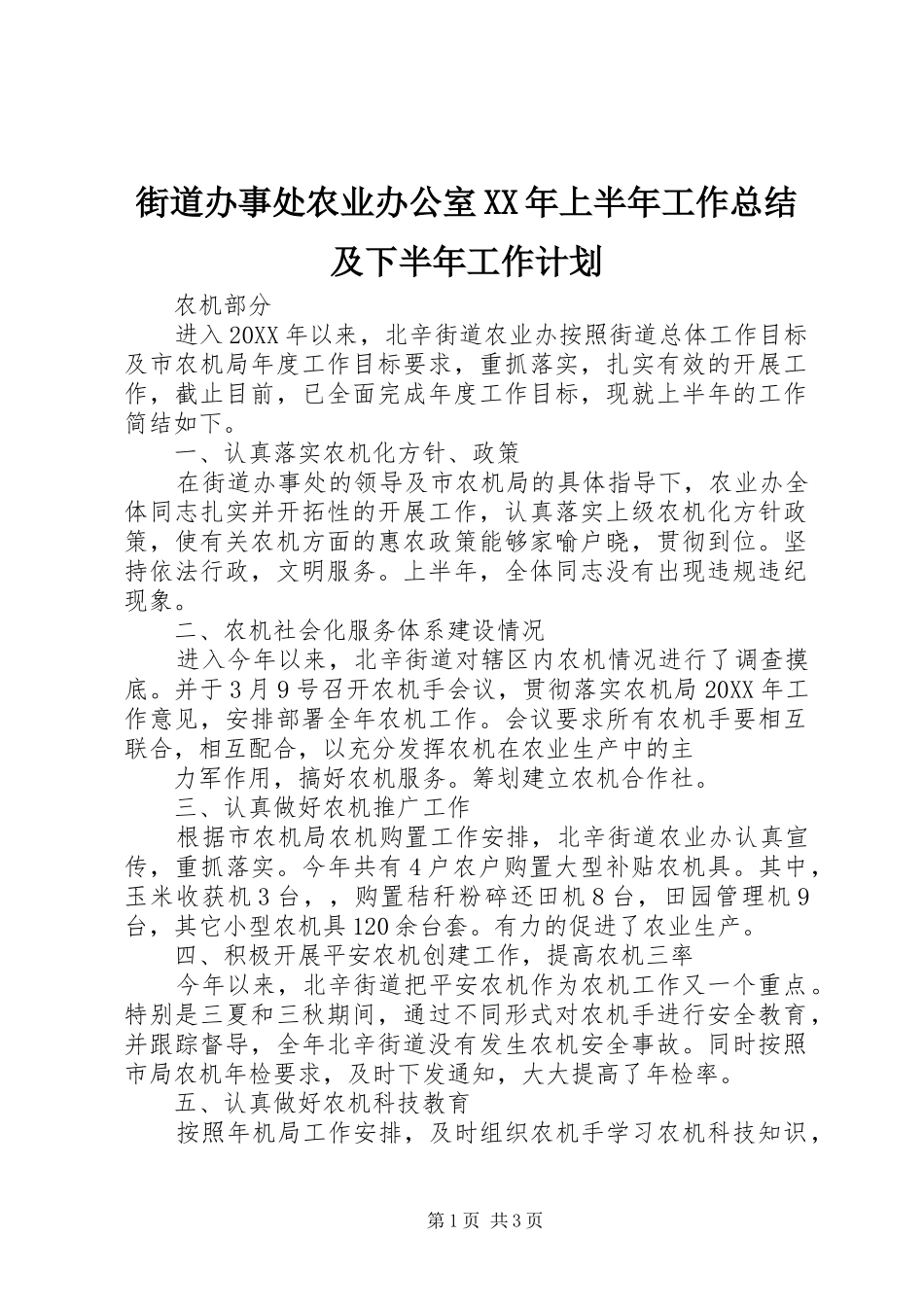 街道办事处农业办公室XX年上半年工作总结及下半年工作计划

农机部分

进入20XX年以来，北辛街道农业办按照街道总体工作目标及市农机局年度工作目标要求，重抓落实，扎实有效的开展工作，截止目前，已全面完成年度工作目标，现就上半年的工作简结如下。

一、认真落实农机化方针、政策

在街道办事处的领导及市农机局的具体指导下，农业办全体同志扎实并开拓性的开展工作，认真落实上级农机化方针政策，使有关农机方面的惠农政策能够家喻户晓，贯彻到位。坚持依法行政，文明服务。上半年，全体同志没有出现违规违纪现象。

二、农机社会化服务体系建设情况

进入今年以来，北辛街道对辖区内农机情况进行了调查摸底。并于3月9号召开农机手会议，贯彻落实农机局20XX年工作意见，安排部署全年农机工作。会议要求所有农机手要相互联合，相互配合，以充分发挥农机在农业生产中的主

力军作用，搞好农机服务。筹划建立农机合作社。

三、认真做好农机推广工作

根据市农机局农机购置工作安排，北辛街道农业办认真宣传，重抓落实。今年共有4户农户购置大型补贴农机具。其中，玉米收获机3台，，购置秸秆粉碎还田机8台，田园管理机9台，其它小型农机具120余台套。有力的促进了农业生产。

四、积极开展平安农机创建工作，提高农机三率

今年以来，北辛街道把平安农机作为农机工作又一个重点。特别是三夏和三秋期间，通过不同形式对农机手进行安全教育，并跟踪督导，全年北辛街道没有发生农机安全事故。同时按照市局农机年检要求，及时下发通知，大大提高了年检率。

五、认真做好农机科技教育

按照年机局工作安排，及时组织农机手学习农机科技知识，

第1页 共3页